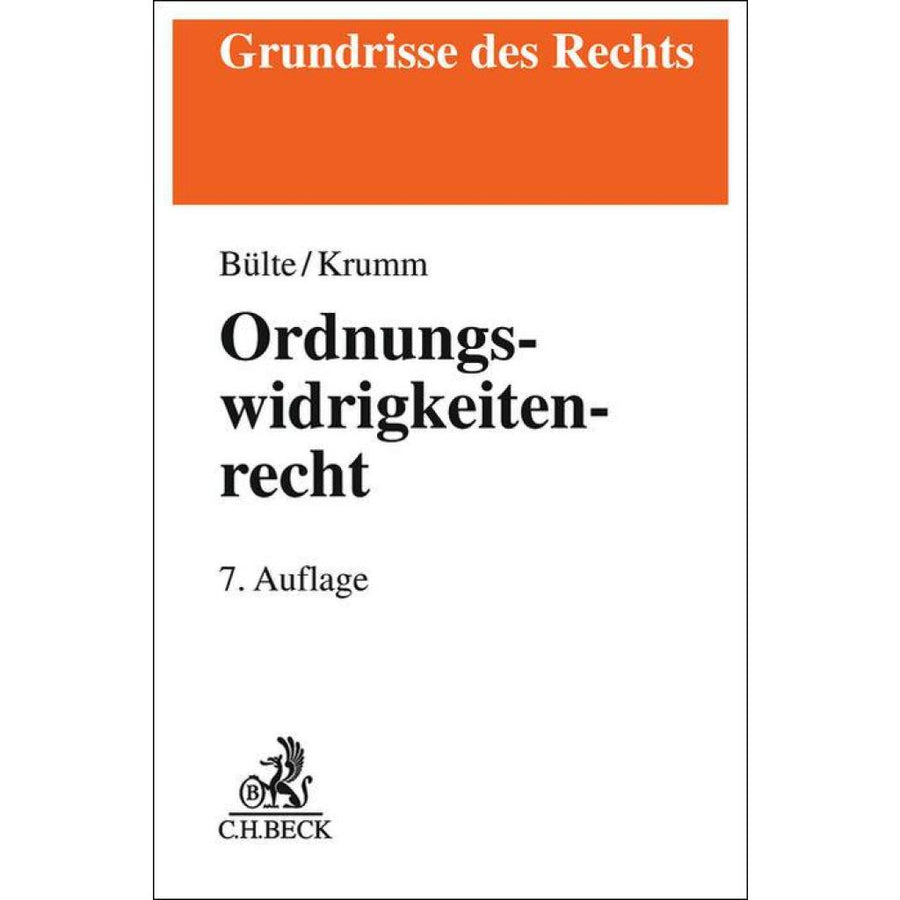 Grundrisse des Rechts

Bülte/Krumm

Ordnungswidrigkeitenrecht

7. Auflage

C.H.BECK